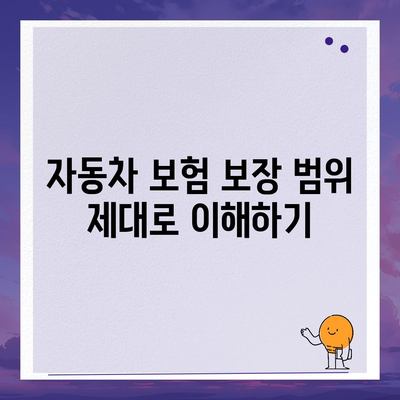 자동차 보험 보장 범위 제대로 이해하기